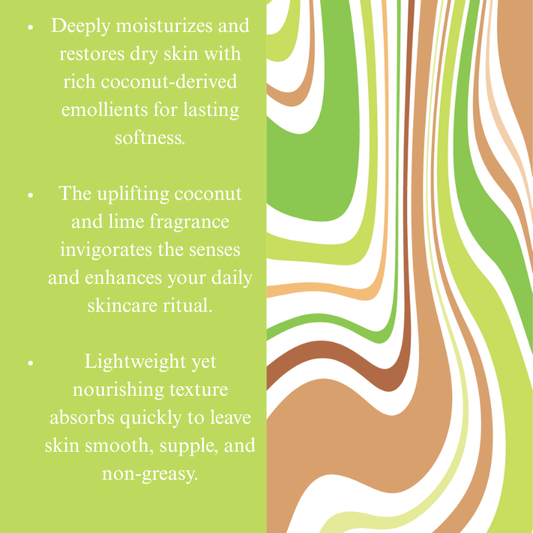 • Deeply moisturizes and restores dry skin with rich coconut-derived emollients for lasting softness.

• The uplifting coconut and lime fragrance invigorates the senses and enhances your daily skincare ritual.

• Lightweight yet nourishing texture absorbs quickly to leave skin smooth, supple, and non-greasy.